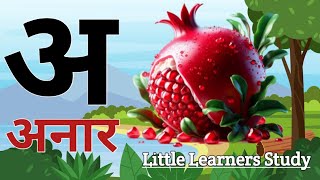 अ

अनार

Little Learners Study